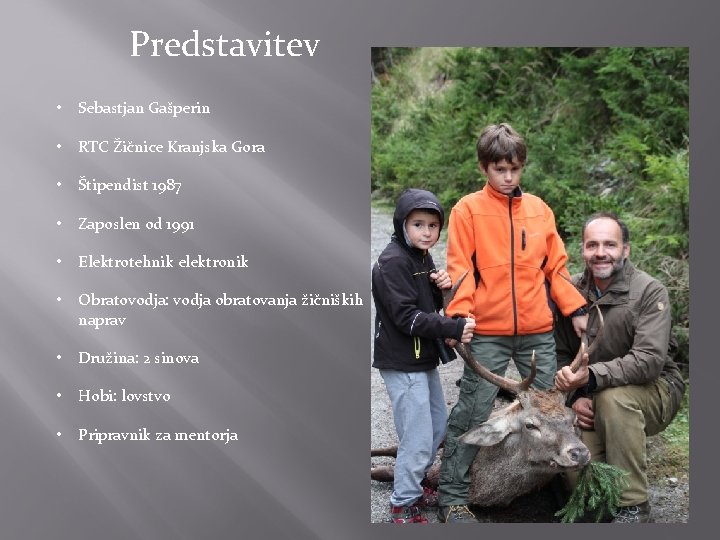 Predstavitev

• Sebastjan Gašperin
• RTC Žičnice Kranjska Gora
• Štipendist 1987
• Zaposlen od 1991
• Elektrotehnik elektronik
• Obratovodja: vodja obratovanja žičniških naprav
• Družina: 2 sinova
• Hobi: lovstvo
• Pripravnik za mentorja